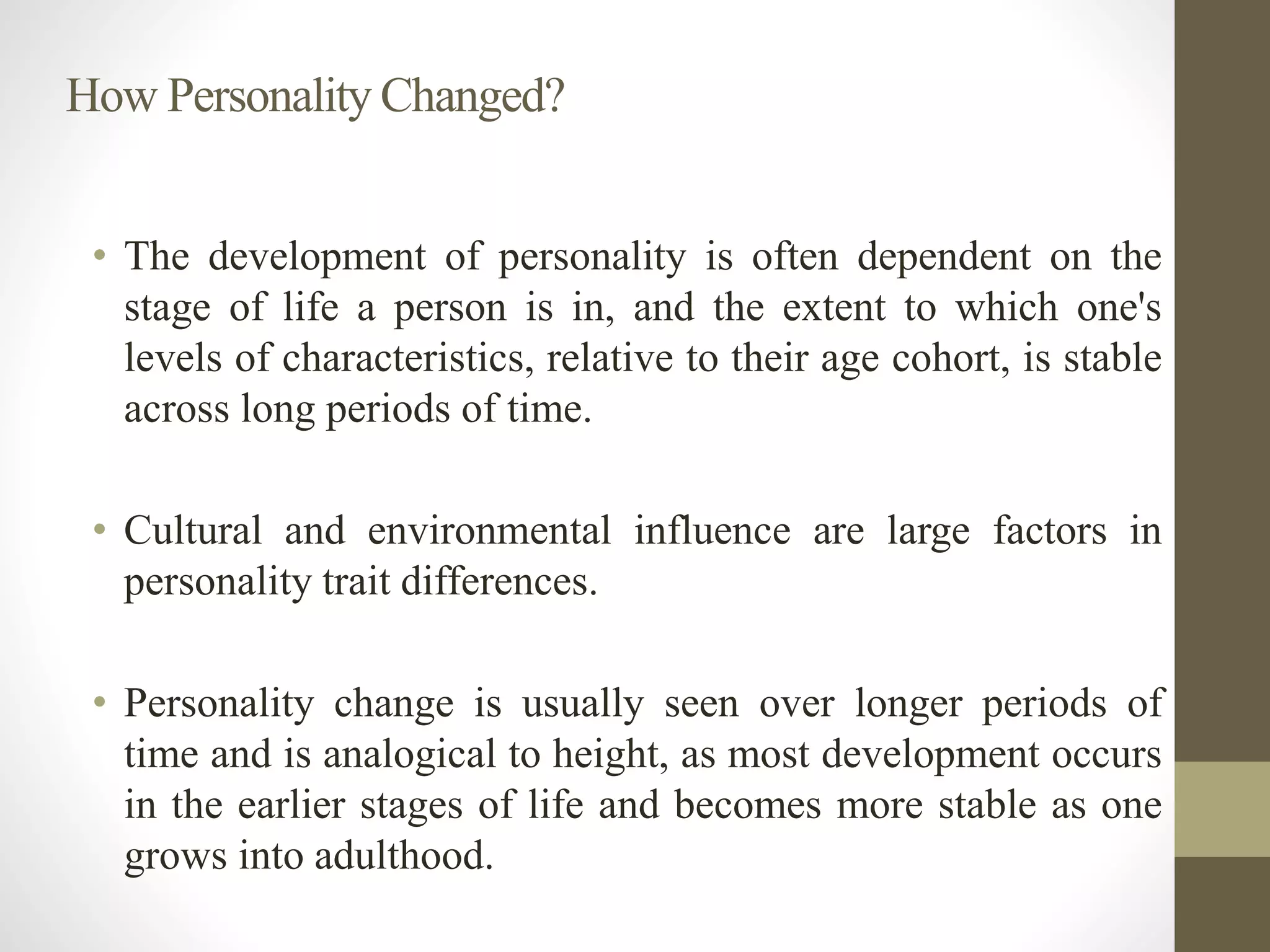 How Personality Changed?

• The development of personality is often dependent on the stage of life a person is in, and the extent to which one's levels of characteristics, relative to their age cohort, is stable across long periods of time.

• Cultural and environmental influence are large factors in personality trait differences.

• Personality change is usually seen over longer periods of time and is analogical to height, as most development occurs in the earlier stages of life and becomes more stable as one grows into adulthood.